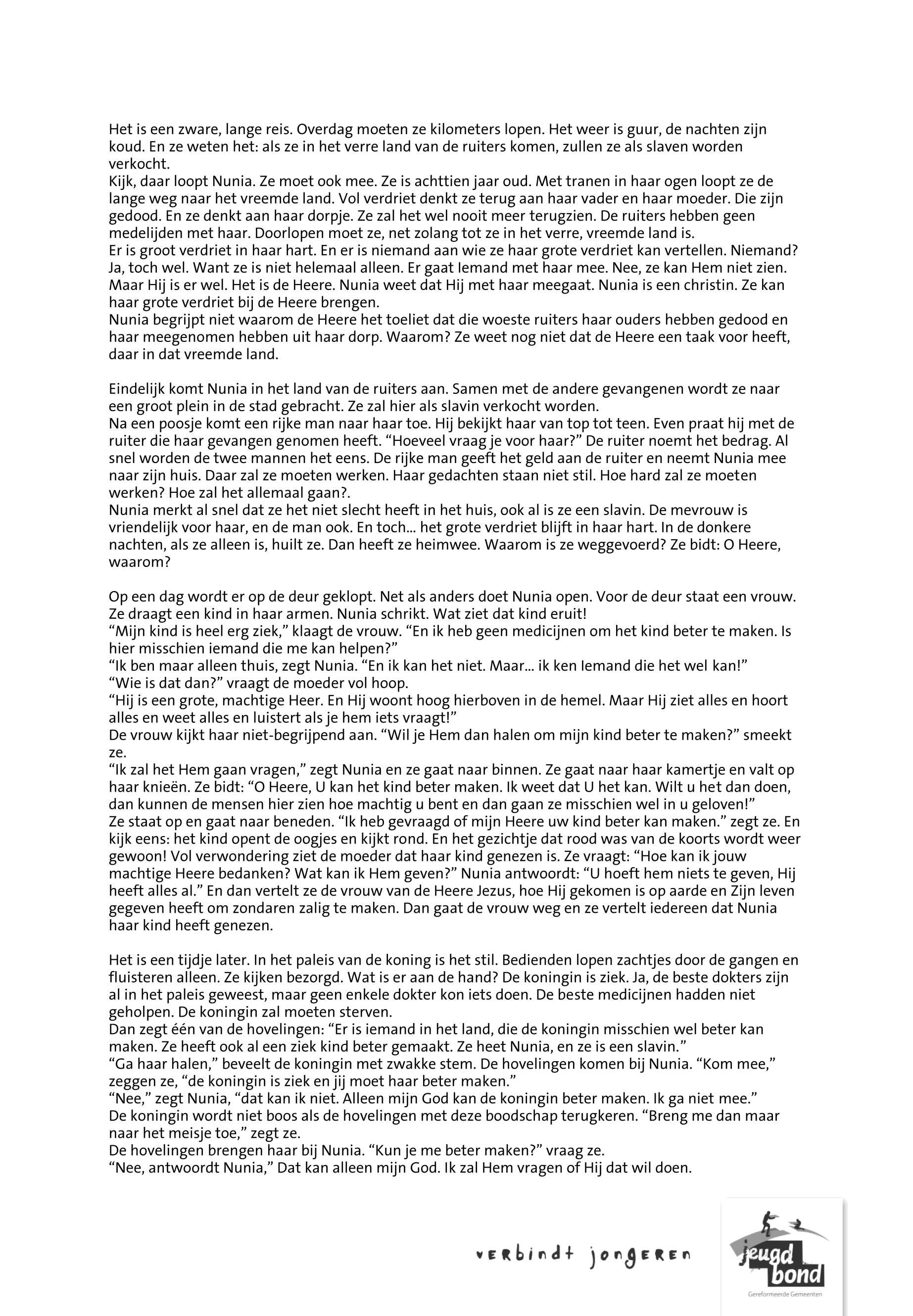 Het is een zware, lange reis. Overdag moeten ze kilometers lopen. Het weer is guur, de nachten zijn koud. En ze weten het: als ze in het verre land van de ruiters komen, zullen ze als slaven worden verkocht.
Kijk, daar loopt Nunia. Ze moet ook mee. Ze is achttien jaar oud. Met tranen in haar ogen loopt ze de lange weg naar het vreemde land. Vol verdriet denkt ze terug aan haar vader en haar moeder. Die zijn gedood. En ze denkt aan haar dorpje. Ze zal het wel nooit meer terugzien. De ruiters hebben geen medelijden met haar. Doorlopen moet ze, net zolang tot ze in het verre, vreemde land is.
Er is groot verdriet in haar hart. En er is niemand aan wie ze haar grote verdriet kan vertellen. Niemand? Ja, toch wel. Want ze is niet helemaal alleen. Er gaat Iemand met haar mee. Nee, ze kan Hem niet zien. Maar Hij is er wel. Het is de Heere. Nunia weet dat Hij met haar meegaat. Nunia is een christin. Ze kan haar grote verdriet bij de Heere brengen.
Nunia begrijpt niet waarom de Heere het toeliet dat die woeste ruiters haar ouders hebben gedood en haar meegenomen hebben uit haar dorp. Waarom? Ze weet nog niet dat de Heere een taak voor heeft, daar in dat vreemde land.

Eindelijk komt Nunia in het land van de ruiters aan. Samen met de andere gevangenen wordt ze naar een groot plein in de stad gebracht. Ze zal hier als slavin verkocht worden.
Na een poosje komt een rijke man naar haar toe. Hij bekijkt haar van top tot teen. Even praat hij met de ruiter die haar gevangen genomen heeft. “Hoeveel vraag je voor haar?” De ruiter noemt het bedrag. Al snel worden de twee mannen het eens. De rijke man geeft het geld aan de ruiter en neemt Nunia mee naar zijn huis. Daar zal ze moeten werken. Haar gedachten staan niet stil. Hoe hard zal ze moeten werken? Hoe zal het allemaal gaan?.
Nunia merkt al snel dat ze het niet slecht heeft in het huis, ook al is ze een slavin. De mevrouw is vriendelijk voor haar, en de man ook. En toch... het grote verdriet blijft in haar hart. In de donkere nachten, als ze alleen is, huilt ze. Dan heeft ze heimwee. Waarom is ze weggevoerd? Ze bidt: O Heere, waarom?

Op een dag wordt er op de deur geklopt. Net als anders doet Nunia open. Voor de deur staat een vrouw. Ze draagt een kind in haar armen. Nunia schrikt. Wat ziet dat kind eruit!
“Mijn kind is heel erg ziek,” klaagt de vrouw. “En ik heb geen medicijnen om het kind beter te maken. Is hier misschien iemand die me kan helpen?”
“Ik ben maar alleen thuis, zegt Nunia. “En ik kan het niet. Maar... ik ken Iemand die het wel kan!”
“Wie is dat dan?” vraagt de moeder vol hoop.
“Hij is een grote, machtige Heer. En Hij woont hoog hierboven in de hemel. Maar Hij ziet alles en hoort alles en weet alles en luistert als je hem iets vraagt!”
De vrouw kijkt haar niet-begrijpend aan. “Wil je Hem dan halen om mijn kind beter te maken?” smeekt ze.
“Ik zal het Hem gaan vragen,” zegt Nunia en ze gaat naar binnen. Ze gaat naar haar kamertje en valt op haar knieën. Ze bidt: “O Heere, U kan het kind beter maken. Ik weet dat U het kan. Wilt u het dan doen, dan kunnen de mensen hier zien hoe machtig u bent en dan gaan ze misschien wel in u geloven!”
Ze staat op en gaat naar beneden. “Ik heb gevraagd of mijn Heere uw kind beter kan maken.” zegt ze. En kijk eens: het kind opent de oogjes en kijkt rond. En het gezichtje dat rood was van de koorts wordt weer gewoon! Vol verwondering ziet de moeder dat haar kind genezen is. Ze vraagt: “Hoe kan ik jouw machtige Heere bedanken? Wat kan ik Hem geven?” Nunia antwoordt: “U hoeft hem niets te geven, Hij heeft alles al.” En dan vertelt ze de vrouw van de Heere Jezus, hoe Hij gekomen is op aarde en Zijn leven gegeven heeft om zondaren zalig te maken. Dan gaat de vrouw weg en ze vertelt iedereen dat Nunia haar kind heeft genezen.

Het is een tijdje later. In het paleis van de koning is het stil. Bedienden lopen zachtjes door de gangen en fluisteren alleen. Ze kijken bezorgd. Wat is er aan de hand? De koningin is ziek. Ja, de beste dokters zijn al in het paleis geweest, maar geen enkele dokter kon iets doen. De beste medicijnen hadden niet geholpen. De koningin zal moeten sterven.
Dan zegt één van de hovelingen: “Er is iemand in het land, die de koningin misschien wel beter kan maken. Ze heeft ook al een ziek kind beter gemaakt. Ze heet Nunia, en ze is een slavin.”
“Ga haar halen,” beveelt de koningin met zwakke stem. De hovelingen komen bij Nunia. “Kom mee,” zeggen ze, “de koningin is ziek en jij moet haar beter maken.”
“Nee,” zegt Nunia, “dat kan ik niet. Alleen mijn God kan de koningin beter maken. Ik ga niet mee.”
De koningin wordt niet boos als de hovelingen met deze boodschap terugkeren. “Breng me dan maar naar het meisje toe,” zegt ze.
De hovelingen brengen haar bij Nunia. “Kun je me beter maken?” vraag ze.
“Nee, antwoordt Nunia,” Dat kan alleen mijn God. Ik zal Hem vragen of Hij dat wil doen.

verbindt jongeren

jeugd bond
Gereformeerde Gemeenten